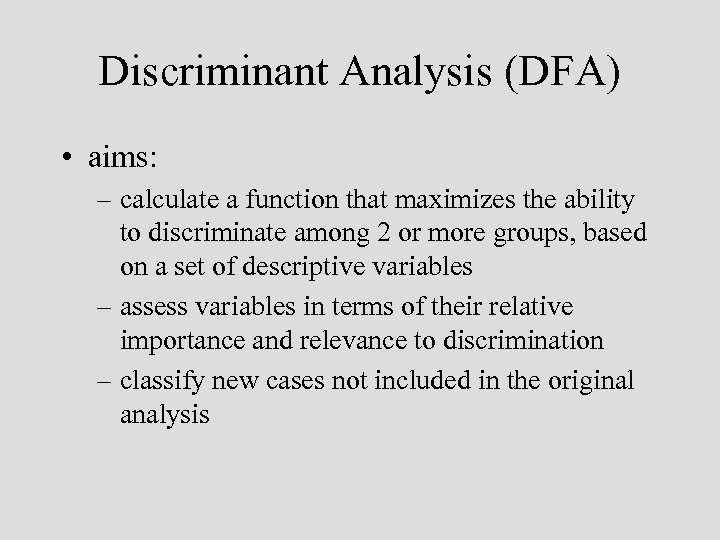 Discriminant Analysis (DFA)

• aims:

– calculate a function that maximizes the ability to discriminate among 2 or more groups, based on a set of descriptive variables

– assess variables in terms of their relative importance and relevance to discrimination

– classify new cases not included in the original analysis